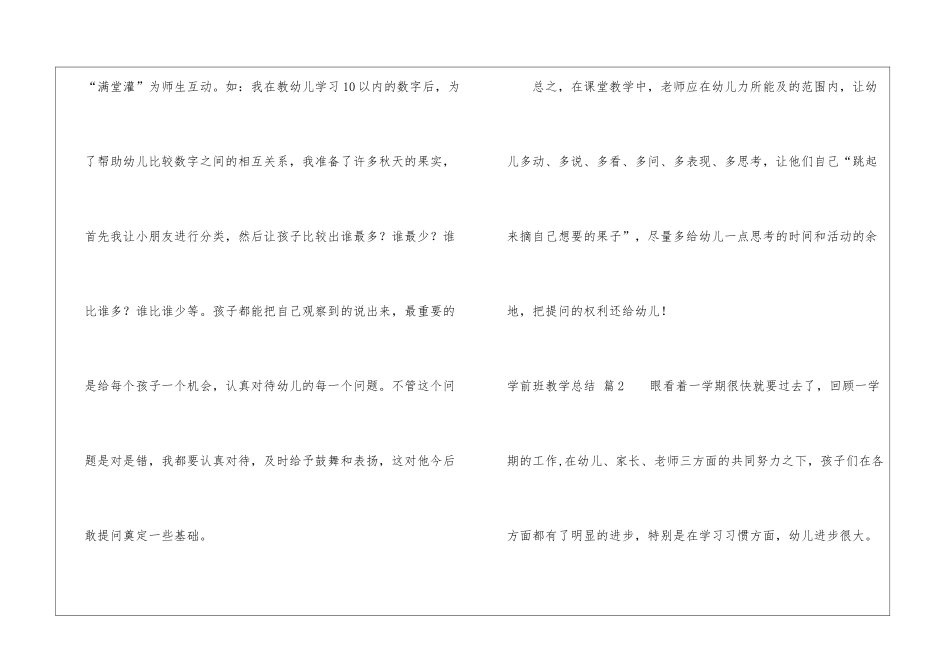 “满堂灌”为师生互动。如：我在教幼儿学习10以内的数字后，为了帮助幼儿比较数字之间的相互关系，我准备了许多秋天的果实，首先我让小朋友进行分类，然后让孩子比较出谁最多？谁最少？谁比谁多？谁比谁少等。孩子都能把自己观察到的说出来，最重要的是给每个孩子一个机会，认真对待幼儿的每一个问题。不管这个问题是对是错，我都要认真对待，及时给予鼓舞和表扬，这对他今后敢提问奠定一些基础。

总之，在课堂教学中，老师应在幼儿力所能及的范围内，让幼儿多动、多说、多看、多问、多表现、多思考，让他们自己“跳起来摘自己想要的果子”，尽量多给幼儿一点思考的时间和活动的余地，把提问的权利还给幼儿！

学前班教学总结 篇2 眼看着一学期很快就要过去了，回顾一学期的工作，在幼儿、家长、老师三方面的共同努力之下，孩子们在各方面都有了明显的进步，特别是在学习习惯方面，幼儿进步很大。